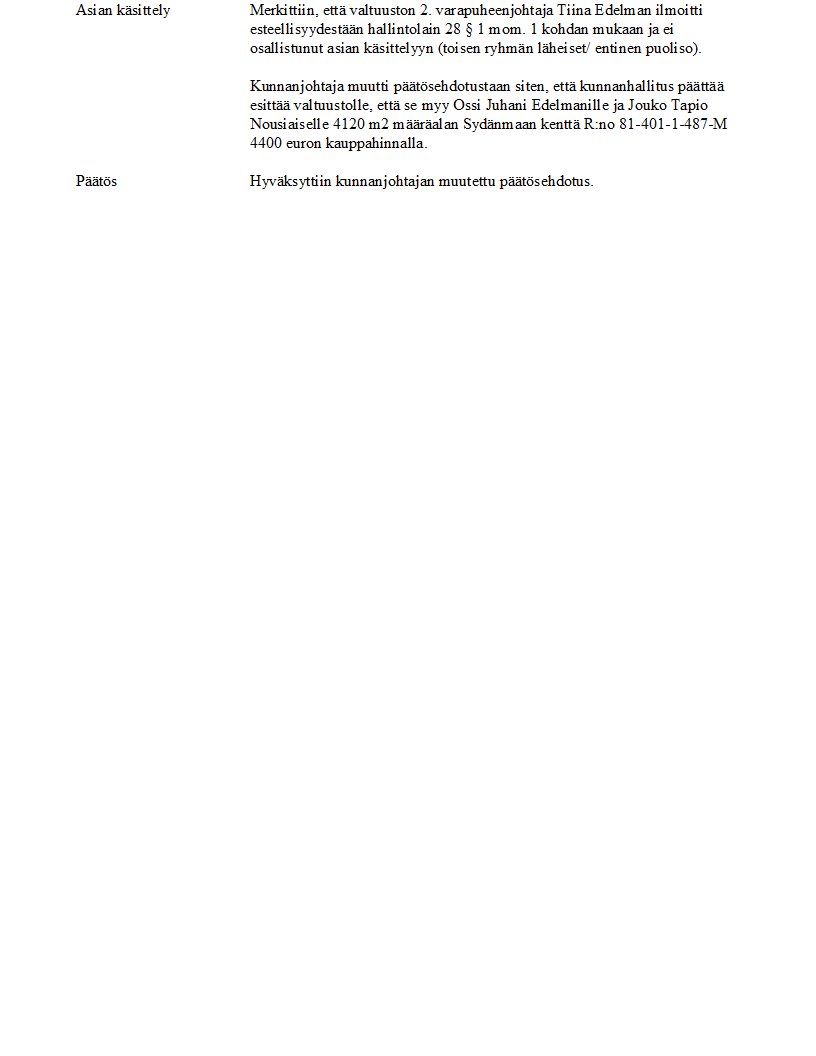 Asian käsittely

Merkittiin, että valtuuston 2. varapuheenjohtaja Tiina Edelman ilmoitti esteellisyydestään hallintolain 28 § 1 mom. 1 kohdan mukaan ja ei osallistunut asian käsittelyyn (toisen ryhmän läheiset/ entinen puoliso).

Kunnanjohtaja muutti päätösehdotustaan siten, että kunnanhallitus päättää esittää valtuustolle, että se myy Ossi Juhani Edelmanille ja Jouko Tapio Nousiaiselle 4120 m2 määräalan Sydänmaan kenttä R:no 81-401-1-487-M 4400 euron kauppahinnalla.

Päätös

Hyväksyttiin kunnanjohtajan muutettu päätösehdotus.